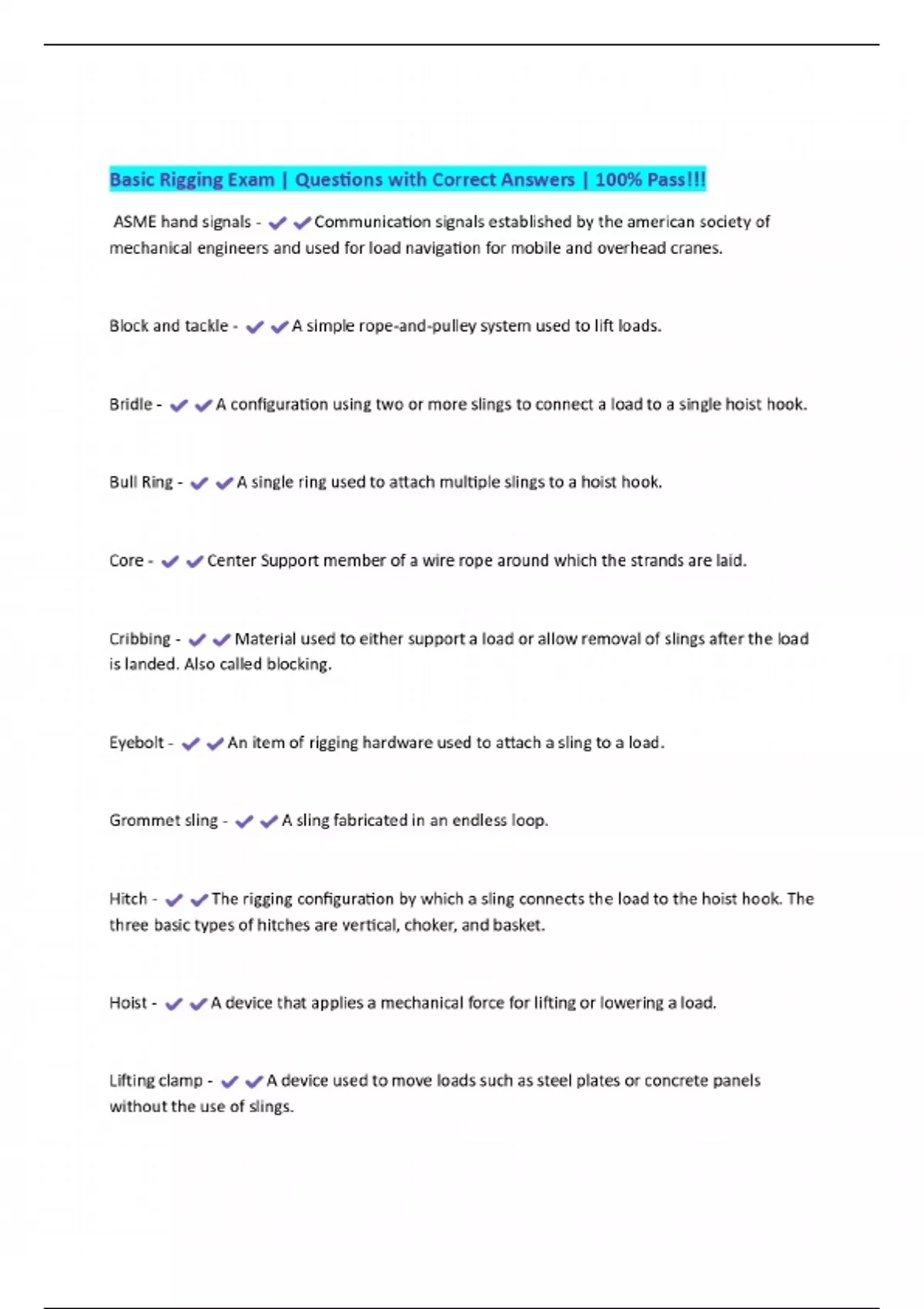 Basic Rigging Exam | Questions with Correct Answers | 100% Pass!!!

ASME hand signals - ✔✔Communication signals established by the american society of mechanical engineers and used for load navigation for mobile and overhead cranes.

Block and tackle - ✔✔A simple rope-and-pulley system used to lift loads.

Bridle - ✔✔A configuration using two or more slings to connect a load to a single hoist hook.

Bull Ring - ✔✔A single ring used to attach multiple slings to a hoist hook.

Core - ✔✔Center Support member of a wire rope around which the strands are laid.

Cribbing - ✔✔Material used to either support a load or allow removal of slings after the load is landed. Also called blocking.

Eyebolt - ✔✔An item of rigging hardware used to attach a sling to a load.

Grommet sling - ✔✔A sling fabricated in an endless loop.

Hitch - ✔✔The rigging configuration by which a sling connects the load to the hoist hook. The three basic types of hitches are vertical, choker, and basket.

Hoist - ✔✔A device that applies a mechanical force for lifting or lowering a load.

Lifting clamp - ✔✔A device used to move loads such as steel plates or concrete panels without the use of slings.